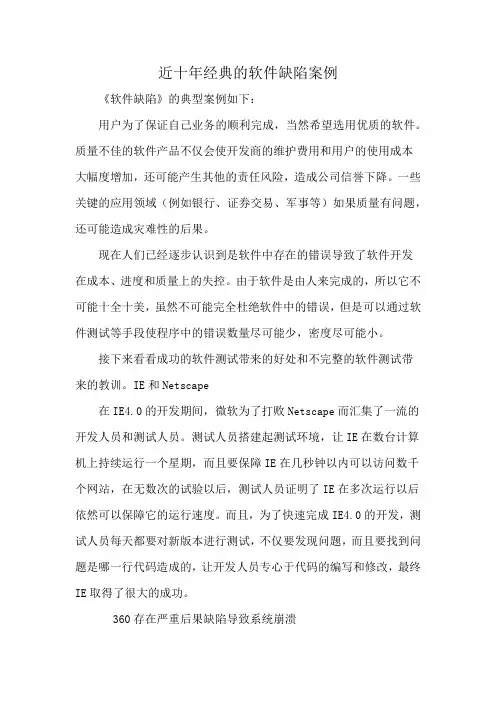 近十年经典的软件缺陷案例

《软件缺陷》的典型案例如下：

用户为了保证自己业务的顺利完成，当然希望选用优质的软件。质量不佳的软件产品不仅会使开发商的维护费用和用户的使用成本大幅度增加，还可能产生其他的责任风险，造成公司信誉下降。一些关键的应用领域（例如银行、证券交易、军事等）如果质量有问题，还可能造成灾难性的后果。

现在人们已经逐步认识到是软件中存在的错误导致了软件开发在成本、进度和质量上的失控。由于软件是由人来完成的，所以它不可能十全十美，虽然不可能完全杜绝软件中的错误，但是可以通过软件测试等手段使程序中的错误数量尽可能少，密度尽可能小。

接下来看看成功的软件测试带来的好处和不完整的软件测试带来的教训。IE 和 Netscape

在 IE4.0 的开发期间，微软为了打败 Netscape 而汇集了一流的开发人员和测试人员。测试人员搭建起测试环境，让 IE 在数台计算机上持续运行一个星期，而且要保障 IE 在几秒钟以内可以访问数千个网站，在无数次的试验以后，测试人员证明了 IE 在多次运行以后依然可以保障它的运行速度。而且，为了快速完成 IE4.0 的开发，测试人员每天都要对新版本进行测试，不仅要发现问题，而且要找到问题是哪一行代码造成的，让开发人员专心于代码的编写和修改，最终 IE 取得了很大的成功。

360 存在严重后果缺陷导致系统崩溃